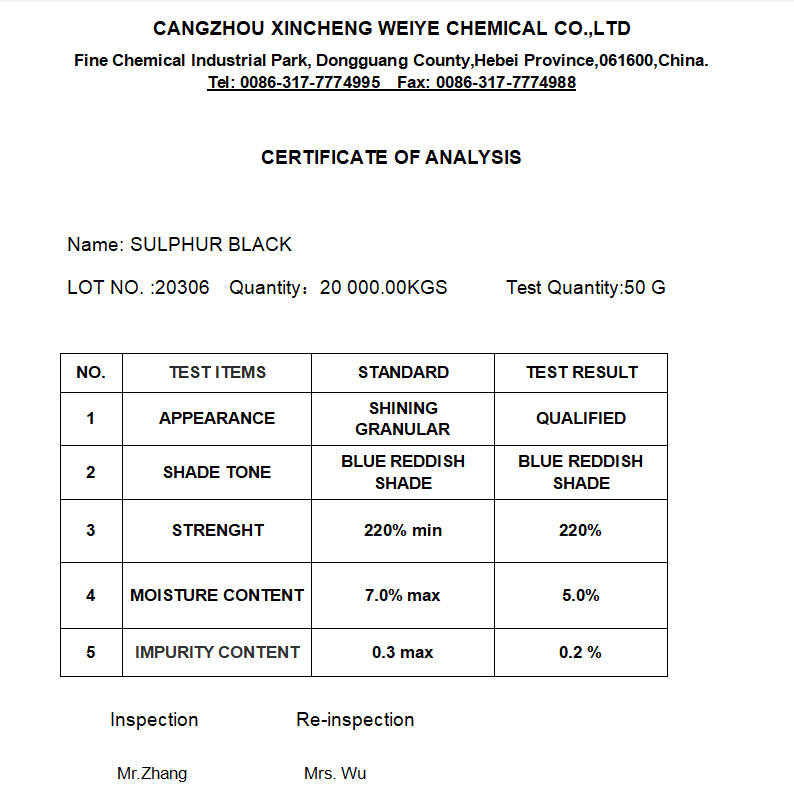 CANGZHOU XINCHENG WEIYE CHEMICAL CO.,LTD

Fine Chemical Industrial Park, Dongguang County,Hebei Province,061600,China.
Tel: 0086-317-7774995 Fax: 0086-317-7774988

CERTIFICATE OF ANALYSIS

Name: SULPHUR BLACK

LOT NO. :20306 Quantity：20 000.00KGS Test Quantity:50 G

| NO. | TEST ITEMS | STANDARD | TEST RESULT |
|---|---|---|---|
| 1 | APPEARANCE | SHINING GRANULAR | QUALIFIED |
| 2 | SHADE TONE | BLUE REDDISH SHADE | BLUE REDDISH SHADE |
| 3 | STRENGHT | 220% min | 220% |
| 4 | MOISTURE CONTENT | 7.0% max | 5.0% |
| 5 | IMPURITY CONTENT | 0.3 max | 0.2 % |

Inspection Re-inspection

Mr.Zhang Mrs. Wu